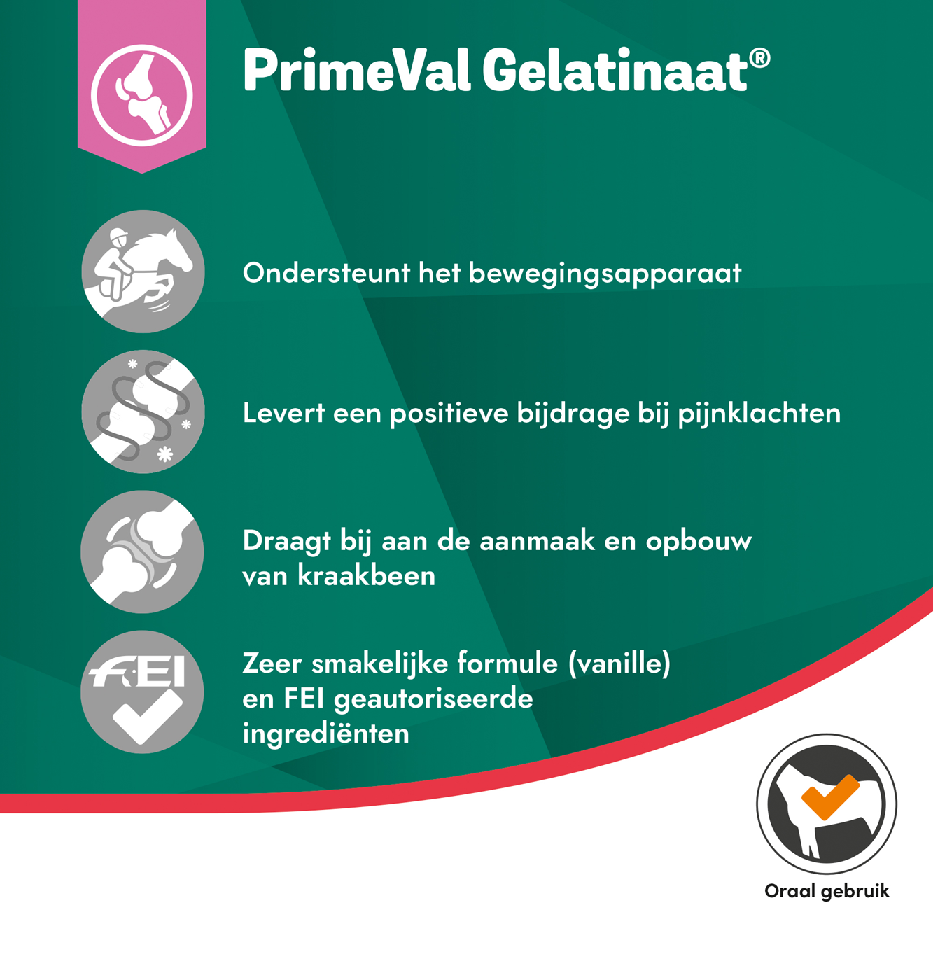 PrimeVal Gelatinaat®

Ondersteunt het bewegingsapparaat

Levert een positieve bijdrage bij pijnklachten

Draagt bij aan de aanmaak en opbouw van kraakbeen

FEI

Zeer smakelijke formule (vanille) en FEI geautoriseerde ingrediënten

Oraal gebruik